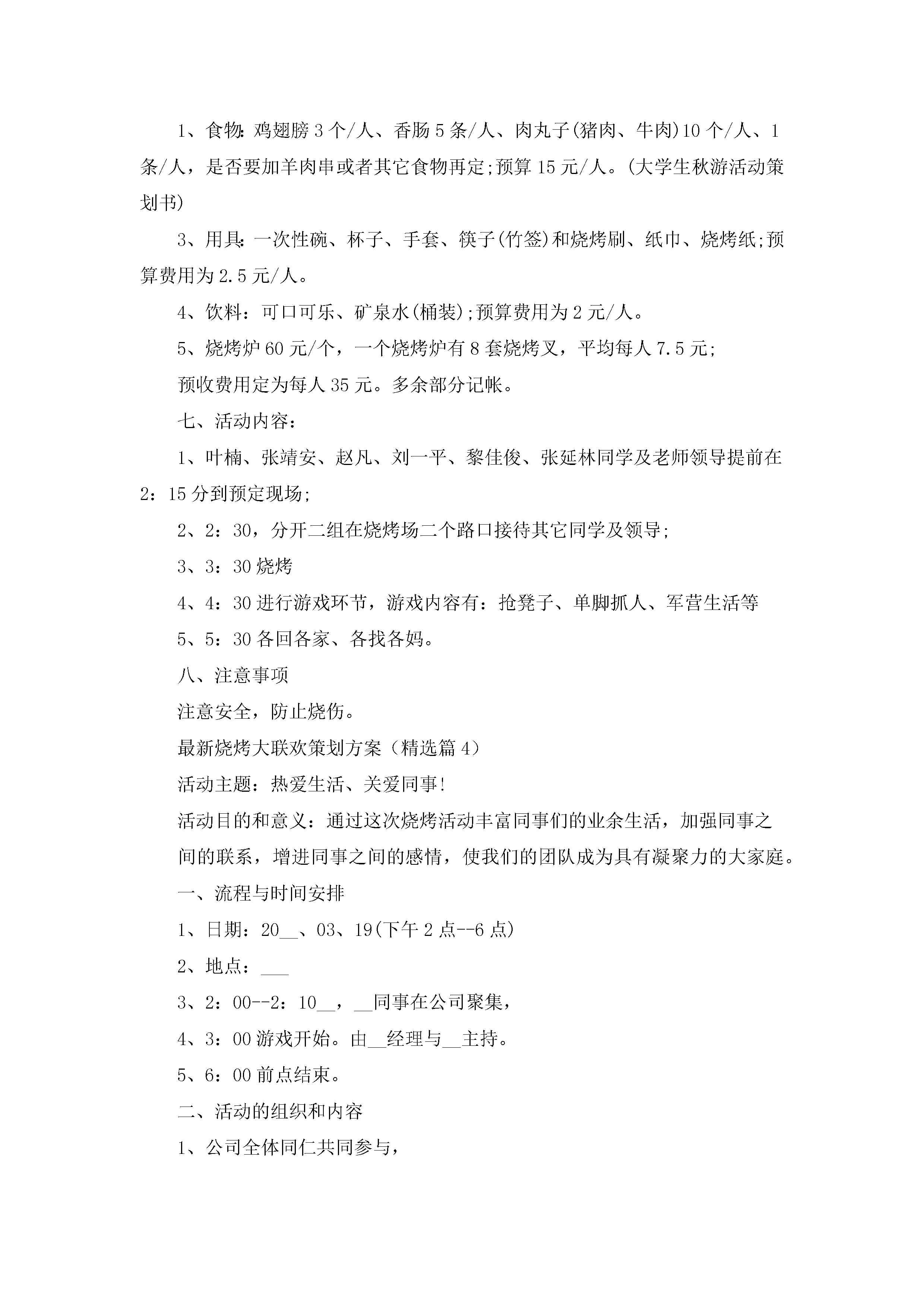 1、食物:鸡翅膀3个/人、香肠5条/人、肉丸子(猪肉、牛肉)10个/人、1条/人，是否要加羊肉串或者其它食物再定;预算15元/人。(大学生秋游活动策划书)

3、用具:一次性碗、杯子、手套、筷子(竹签)和烧烤刷、纸巾、烧烤纸;预算费用为2.5元/人。

4、饮料：可口可乐、矿泉水(桶装);预算费用为2元/人。

5、烧烤炉60元/个，一个烧烤炉有8套烧烤叉，平均每人7.5元;

预收费用定为每人35元。多余部分记帐。

七、活动内容：

1、叶楠、张靖安、赵凡、刘一平、黎佳俊、张延林同学及老师领导提前在2：15分到预定现场;

2、2：30，分开二组在烧烤场二个路口接待其它同学及领导;

3、3：30烧烤

4、4：30进行游戏环节，游戏内容有：抢凳子、单脚抓人、军营生活等

5、5：30各回各家、各找各妈。

八、注意事项

注意安全，防止烧伤。

最新烧烤大联欢策划方案（精选篇4）

活动主题：热爱生活、关爱同事!

活动目的和意义：通过这次烧烤活动丰富同事们的业余生活，加强同事之间的联系，增进同事之间的感情，使我们的团队成为具有凝聚力的大家庭。

一、流程与时间安排

1、日期：20__、03、19(下午2点--6点)

2、地点：___

3、2：00--2：10__，__同事在公司聚集，

4、3：00游戏开始。由__经理与__主持。

5、6：00前点结束。

二、活动的组织和内容

1、公司全体同仁共同参与，